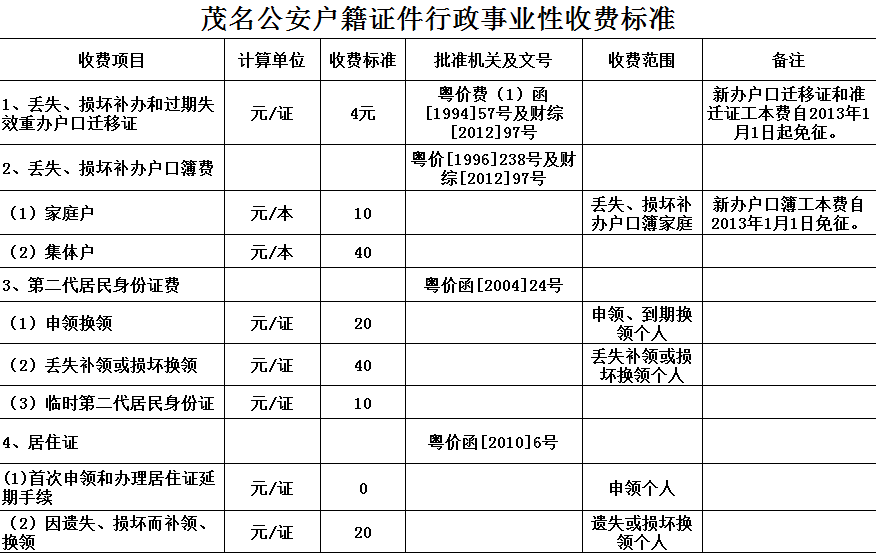 茂名公安户籍证件行政事业性收费标准

| 收费项目 | 计算单位 | 收费标准 | 批准机关及文号 | 收费范围 | 备注 |
|---|---|---|---|---|---|
| 1、丢失、损坏补办和过期失效重办户口迁移证 | 元/证 | 4元 | 粤价费（1）函[1994]57号及财综[2012]97号 | | 新办户口迁移证和准迁证工本费自2013年1月1日起免征。 |
| 2、丢失、损坏补办户口簿费 | | | 粤价[1996]238号及财综[2012]97号 | | |
| （1）家庭户 | 元/本 | 10 | | 丢失、损坏补办户口簿家庭 | 新办户口簿工本费自2013年1月1日免征。 |
| （2）集体户 | 元/本 | 40 | | | |
| 3、第二代居民身份证费 | | | 粤价函[2004]24号 | | |
| （1）申领换领 | 元/证 | 20 | | 申领、到期换领个人 | |
| （2）丢失补领或损坏换领 | 元/证 | 40 | | 丢失补领或损坏换领个人 | |
| （3）临时第二代居民身份证 | 元/证 | 10 | | | |
| 4、居住证 | | | 粤价函[2010]6号 | | |
| (1)首次申领和办理居住证延期手续 | 元/证 | 0 | | 申领个人 | |
| （2）因遗失、损坏而补领、换领 | 元/证 | 20 | | 遗失或损坏换领个人 | |